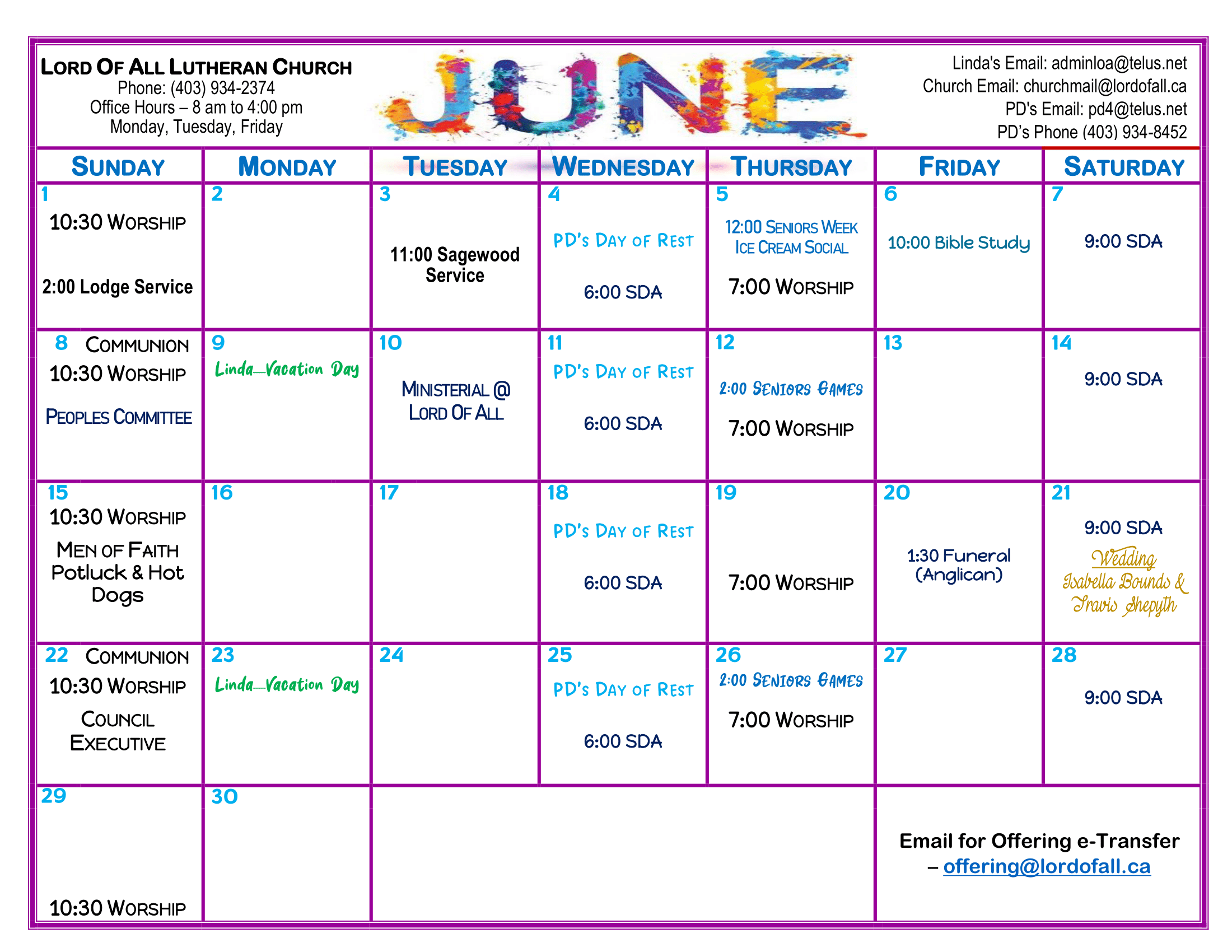 LORD OF ALL LUTHERAN CHURCH
Phone: (403) 934-2374
Office Hours – 8 am to 4:00 pm
Monday, Tuesday, Friday

JUNE

Linda's Email: adminloa@telus.net
Church Email: churchmail@lordofall.ca
PD's Email: pd4@telus.net
PD's Phone (403) 934-8452

| SUNDAY | MONDAY | TUESDAY | WEDNESDAY | THURSDAY | FRIDAY | SATURDAY |
|---|---|---|---|---|---|---|
| 1 10:30 WORSHIP 2:00 Lodge Service | 2 | 3 11:00 Sagewood Service | 4 PD's DAY OF REST 6:00 SDA | 5 12:00 SENIORS WEEK ICE CREAM SOCIAL 7:00 WORSHIP | 6 10:00 Bible Study | 7 9:00 SDA |
| 8 COMMUNION 10:30 WORSHIP PEOPLES COMMITTEE | 9 Linda—Vacation Day | 10 MINISTERIAL @ LORD OF ALL | 11 PD's DAY OF REST 6:00 SDA | 12 2:00 SENIORS GAMES 7:00 WORSHIP | 13 | 14 9:00 SDA |
| 15 10:30 WORSHIP MEN OF FAITH Potluck & Hot Dogs | 16 | 17 | 18 PD's DAY OF REST 6:00 SDA | 19 7:00 WORSHIP | 20 1:30 Funeral (Anglican) | 21 9:00 SDA Wedding Isabella Bounds & Travis Shepyth |
| 22 COMMUNION 10:30 WORSHIP COUNCIL EXECUTIVE | 23 Linda—Vacation Day | 24 | 25 PD's DAY OF REST 6:00 SDA | 26 2:00 SENIORS GAMES 7:00 WORSHIP | 27 | 28 9:00 SDA |
| 29 10:30 WORSHIP | 30 | | | | Email for Offering e-Transfer – offering@lordofall.ca | |